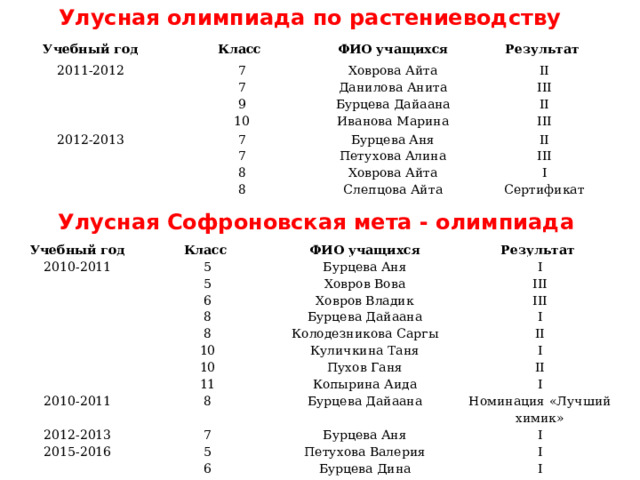 Улусная олимпиада по растениеводству

| Учебный год | Класс | ФИО учащихся | Результат |
|---|---|---|---|
| 2011-2012 | 7 | Ховрова Айта | II |
| | 7 | Данилова Анита | III |
| | 9 | Бурцева Дайаана | II |
| | 10 | Иванова Марина | III |
| 2012-2013 | 7 | Бурцева Аня | II |
| | 7 | Петухова Алина | III |
| | 8 | Ховрова Айта | I |
| | 8 | Слепцова Айта | Сертификат |

Улусная Софроновская мета - олимпиада

| Учебный год | Класс | ФИО учащихся | Результат |
|---|---|---|---|
| 2010-2011 | 5 | Бурцева Аня | I |
| | 5 | Ховров Вова | III |
| | 6 | Ховров Владик | III |
| | 8 | Бурцева Дайаана | I |
| | 8 | Колодезникова Саргы | II |
| | 10 | Куличкина Таня | I |
| | 10 | Пухов Ганя | II |
| | 11 | Копырина Аида | I |
| 2010-2011 | 8 | Бурцева Дайаана | Номинация «Лучший химик» |
| 2012-2013 | 7 | Бурцева Аня | I |
| 2015-2016 | 5 | Петухова Валерия | I |
| | 6 | Бурцева Дина | I |